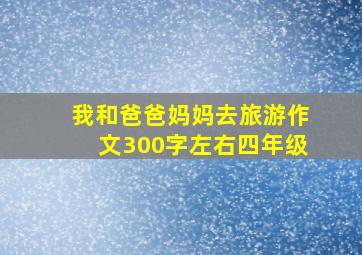 我和爸爸妈妈去旅游作文300字左右四年级